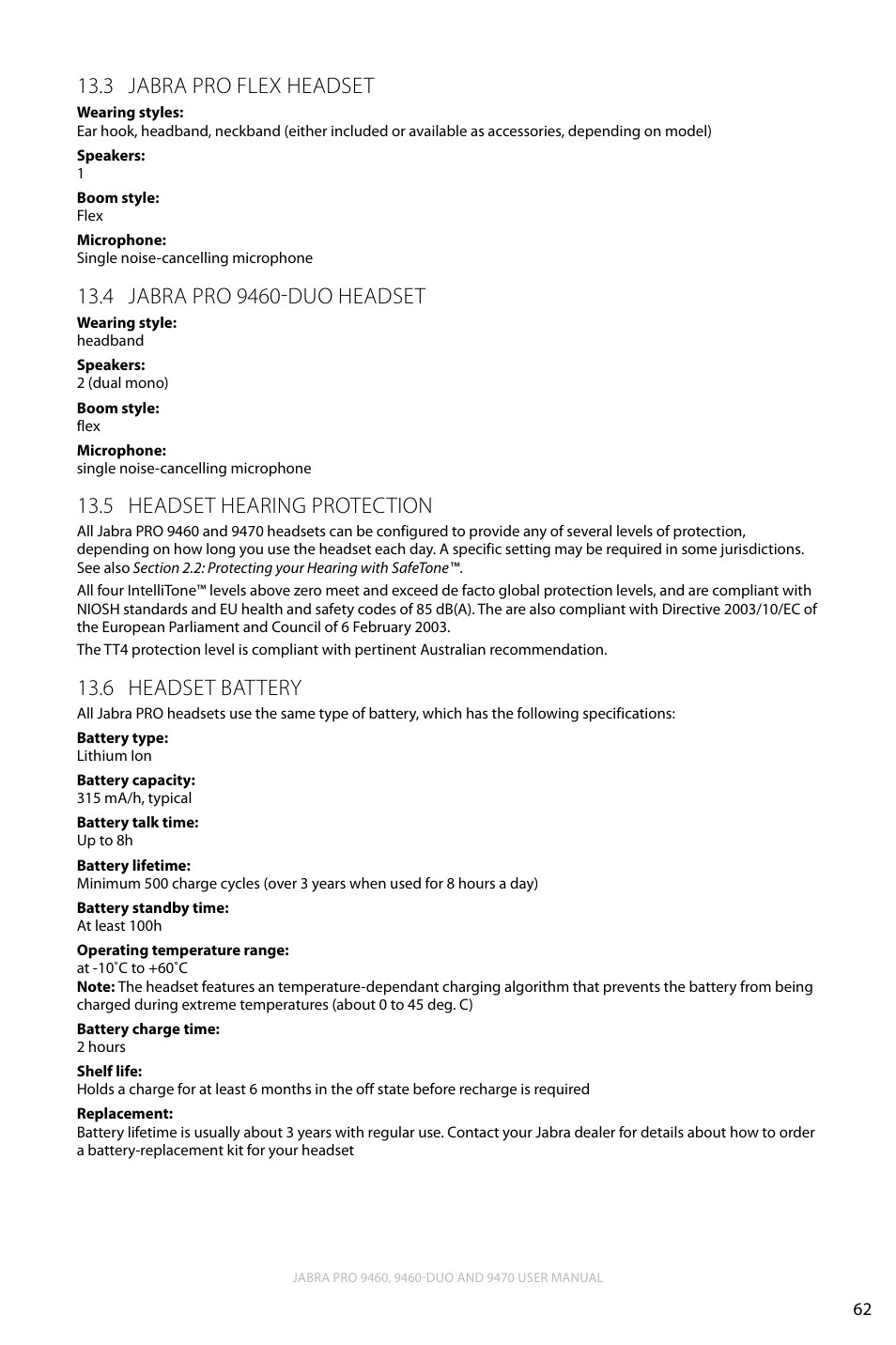 13.3 JABRA PRO FLEX HEADSET

**Wearing styles:**
Ear hook, headband, neckband (either included or available as accessories, depending on model)

**Speakers:**
1

**Boom style:**
Flex

**Microphone:**
Single noise-cancelling microphone

13.4 JABRA PRO 9460-DUO HEADSET

**Wearing style:**
headband

**Speakers:**
2 (dual mono)

**Boom style:**
flex

**Microphone:**
single noise-cancelling microphone

13.5 HEADSET HEARING PROTECTION

All Jabra PRO 9460 and 9470 headsets can be configured to provide any of several levels of protection, depending on how long you use the headset each day. A specific setting may be required in some jurisdictions. See also *Section 2.2: Protecting your Hearing with SafeTone™*.

All four IntelliTone™ levels above zero meet and exceed de facto global protection levels, and are compliant with NIOSH standards and EU health and safety codes of 85 dB(A). The are also compliant with Directive 2003/10/EC of the European Parliament and Council of 6 February 2003.

The TT4 protection level is compliant with pertinent Australian recommendation.

13.6 HEADSET BATTERY

All Jabra PRO headsets use the same type of battery, which has the following specifications:

**Battery type:**
Lithium Ion

**Battery capacity:**
315 mA/h, typical

**Battery talk time:**
Up to 8h

**Battery lifetime:**
Minimum 500 charge cycles (over 3 years when used for 8 hours a day)

**Battery standby time:**
At least 100h

**Operating temperature range:**
at -10˚C to +60˚C
**Note:** The headset features an temperature-dependant charging algorithm that prevents the battery from being charged during extreme temperatures (about 0 to 45 deg. C)

**Battery charge time:**
2 hours

**Shelf life:**
Holds a charge for at least 6 months in the off state before recharge is required

**Replacement:**
Battery lifetime is usually about 3 years with regular use. Contact your Jabra dealer for details about how to order a battery-replacement kit for your headset

JABRA PRO 9460, 9460-DUO AND 9470 USER MANUAL

62